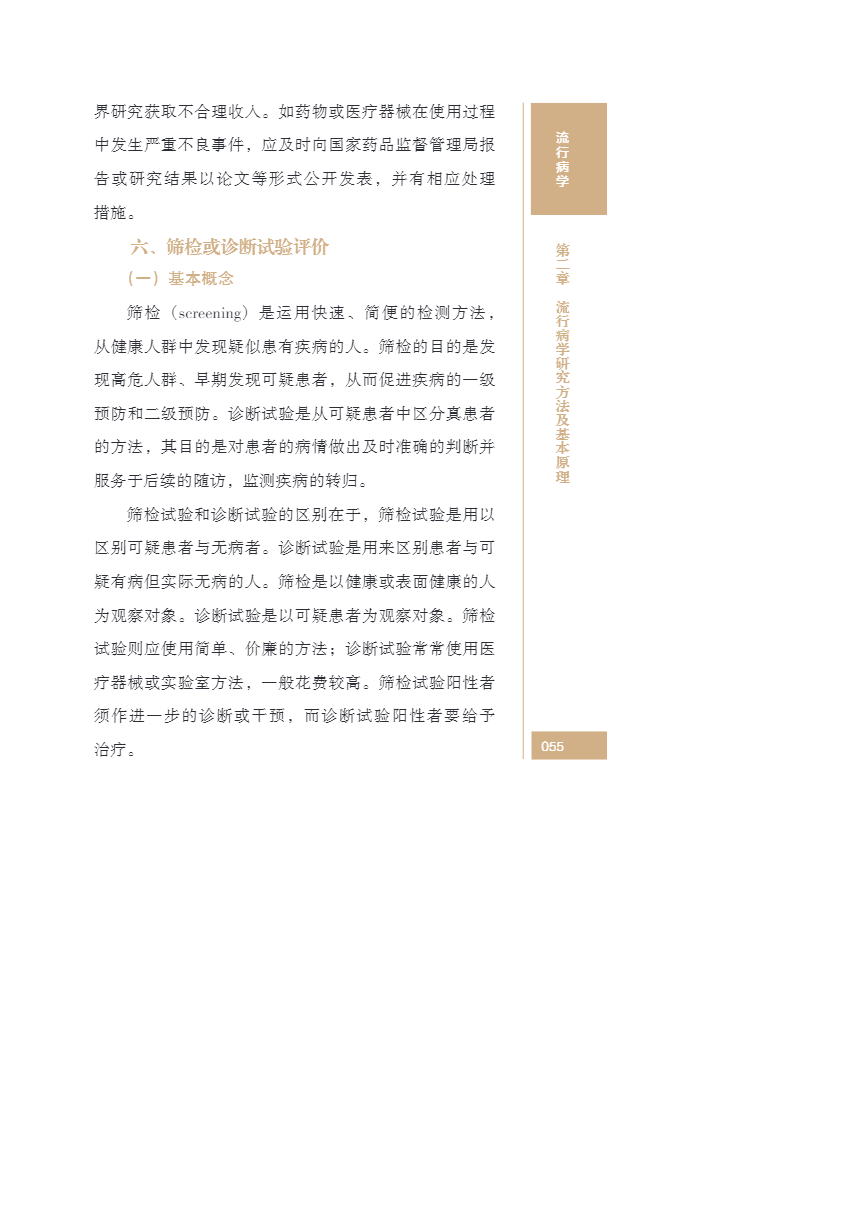 界研究获取不合理收入。如药物或医疗器械在使用过程中发生严重不良事件，应及时向国家药品监督管理局报告或研究结果以论文等形式公开发表，并有相应处理措施。

六、筛检或诊断试验评价

（一）基本概念

筛检（screening）是运用快速、简便的检测方法，从健康人群中发现疑似患有疾病的人。筛检的目的是发现高危人群、早期发现可疑患者，从而促进疾病的一级预防和二级预防。诊断试验是从可疑患者中区分真患者的方法，其目的是对患者的病情做出及时准确的判断并服务于后续的随访，监测疾病的转归。

筛检试验和诊断试验的区别在于，筛检试验是用以区别可疑患者与无病者。诊断试验是用来区别患者与可疑有病但实际无病的人。筛检是以健康或表面健康的人为观察对象。诊断试验是以可疑患者为观察对象。筛检试验则应使用简单、价廉的方法；诊断试验常常使用医疗器械或实验室方法，一般花费较高。筛检试验阳性者须作进一步的诊断或干预，而诊断试验阳性者要给予治疗。

流行病学

第二章 流行病学研究方法及基本原理

055